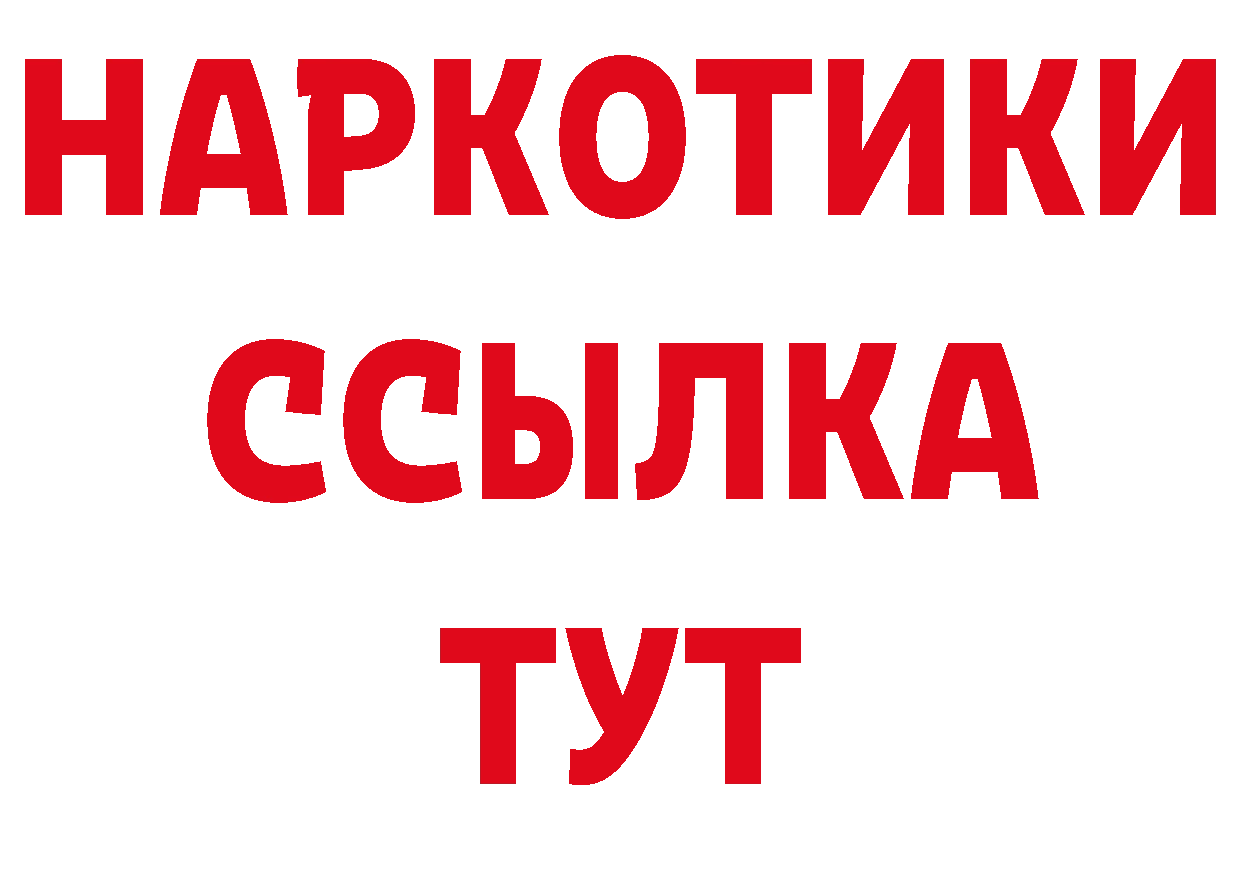 НАРКОТИКИ
ССЫЛКА
ТУТ